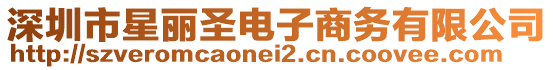 深圳市星丽圣电子商务有限公司
http://szveromcaonei2.cn.coovee.com